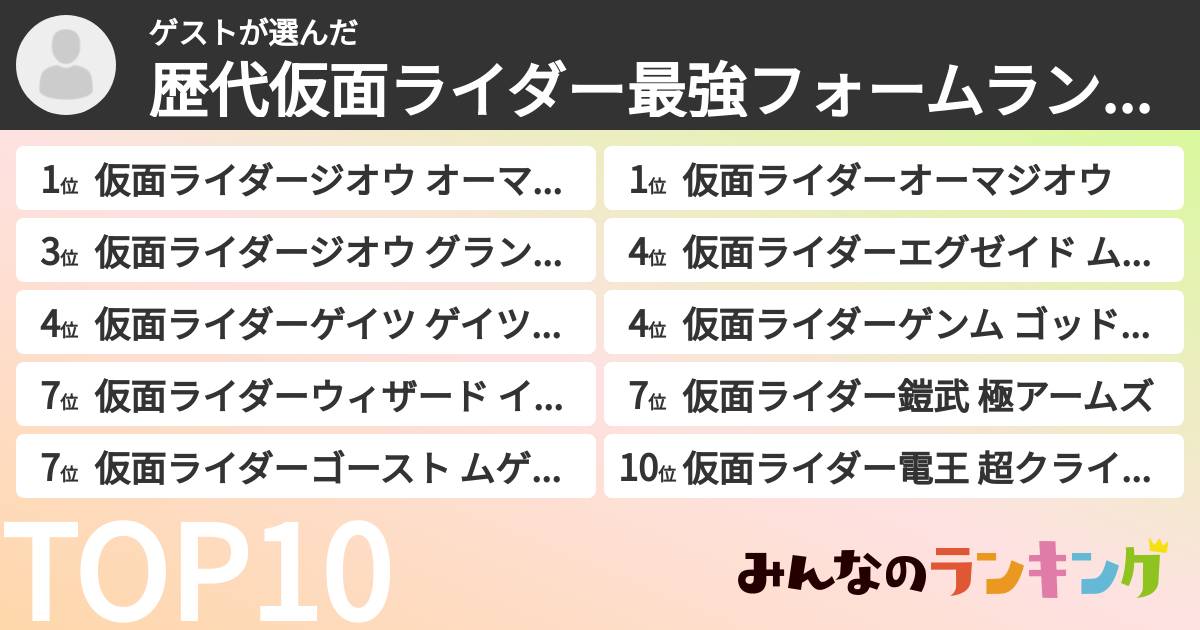 ゲストが選んだ
歴代仮面ライダー最強フォームラン...

1位 仮面ライダージオウ オーマ...
1位 仮面ライダーオーマジオウ
3位 仮面ライダージオウ グラン...
4位 仮面ライダーエグゼイド ム...
4位 仮面ライダーゲイツ ゲイツ...
4位 仮面ライダーゲンム ゴッド...
7位 仮面ライダーウィザード イ...
7位 仮面ライダー鎧武 極アームズ
7位 仮面ライダーゴースト ムゲ...
10位 仮面ライダー電王 超クライ...

TOP10

みんなのランキング